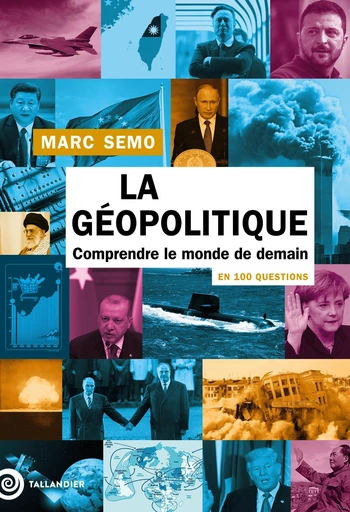 MARC SEMO

LA GÉOPOLITIQUE

Comprendre le monde de demain

EN 100 QUESTIONS

TALLANDIER